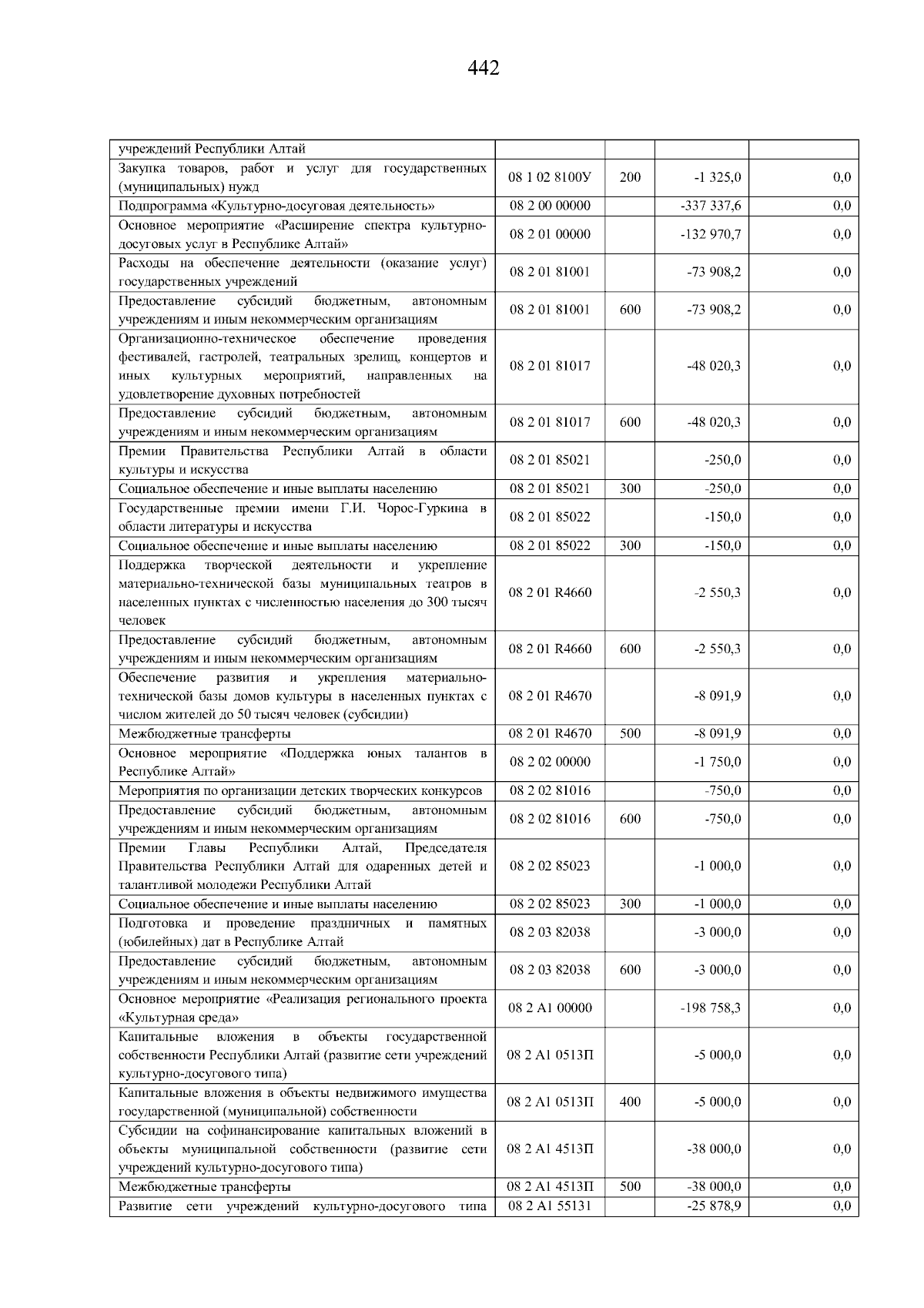 442

| учреждений Республики Алтай | | | | |
|---|---|---|---|---|
| Закупка товаров, работ и услуг для государственных (муниципальных) нужд | 08 1 02 8100У | 200 | -1 325,0 | 0,0 |
| Подпрограмма «Культурно-досуговая деятельность» | 08 2 00 00000 | | -337 337,6 | 0,0 |
| Основное мероприятие «Расширение спектра культурно-досуговых услуг в Республике Алтай» | 08 2 01 00000 | | -132 970,7 | 0,0 |
| Расходы на обеспечение деятельности (оказание услуг) государственных учреждений | 08 2 01 81001 | | -73 908,2 | 0,0 |
| Предоставление субсидий бюджетным, автономным учреждениям и иным некоммерческим организациям | 08 2 01 81001 | 600 | -73 908,2 | 0,0 |
| Организационно-техническое обеспечение проведения фестивалей, гастролей, театральных зрелищ, концертов и иных культурных мероприятий, направленных на удовлетворение духовных потребностей | 08 2 01 81017 | | -48 020,3 | 0,0 |
| Предоставление субсидий бюджетным, автономным учреждениям и иным некоммерческим организациям | 08 2 01 81017 | 600 | -48 020,3 | 0,0 |
| Премии Правительства Республики Алтай в области культуры и искусства | 08 2 01 85021 | | -250,0 | 0,0 |
| Социальное обеспечение и иные выплаты населению | 08 2 01 85021 | 300 | -250,0 | 0,0 |
| Государственные премии имени Г.И. Чорос-Гуркина в области литературы и искусства | 08 2 01 85022 | | -150,0 | 0,0 |
| Социальное обеспечение и иные выплаты населению | 08 2 01 85022 | 300 | -150,0 | 0,0 |
| Поддержка творческой деятельности и укрепление материально-технической базы муниципальных театров в населенных пунктах с численностью населения до 300 тысяч человек | 08 2 01 R4660 | | -2 550,3 | 0,0 |
| Предоставление субсидий бюджетным, автономным учреждениям и иным некоммерческим организациям | 08 2 01 R4660 | 600 | -2 550,3 | 0,0 |
| Обеспечение развития и укрепления материально-технической базы домов культуры в населенных пунктах с числом жителей до 50 тысяч человек (субсидии) | 08 2 01 R4670 | | -8 091,9 | 0,0 |
| Межбюджетные трансферты | 08 2 01 R4670 | 500 | -8 091,9 | 0,0 |
| Основное мероприятие «Поддержка юных талантов в Республике Алтай» | 08 2 02 00000 | | -1 750,0 | 0,0 |
| Мероприятия по организации детских творческих конкурсов | 08 2 02 81016 | | -750,0 | 0,0 |
| Предоставление субсидий бюджетным, автономным учреждениям и иным некоммерческим организациям | 08 2 02 81016 | 600 | -750,0 | 0,0 |
| Премии Главы Республики Алтай, Председателя Правительства Республики Алтай для одаренных детей и талантливой молодежи Республики Алтай | 08 2 02 85023 | | -1 000,0 | 0,0 |
| Социальное обеспечение и иные выплаты населению | 08 2 02 85023 | 300 | -1 000,0 | 0,0 |
| Подготовка и проведение праздничных и памятных (юбилейных) дат в Республике Алтай | 08 2 03 82038 | | -3 000,0 | 0,0 |
| Предоставление субсидий бюджетным, автономным учреждениям и иным некоммерческим организациям | 08 2 03 82038 | 600 | -3 000,0 | 0,0 |
| Основное мероприятие «Реализация регионального проекта «Культурная среда» | 08 2 A1 00000 | | -198 758,3 | 0,0 |
| Капитальные вложения в объекты государственной собственности Республики Алтай (развитие сети учреждений культурно-досугового типа) | 08 2 A1 0513П | | -5 000,0 | 0,0 |
| Капитальные вложения в объекты недвижимого имущества государственной (муниципальной) собственности | 08 2 A1 0513П | 400 | -5 000,0 | 0,0 |
| Субсидии на софинансирование капитальных вложений в объекты муниципальной собственности (развитие сети учреждений культурно-досугового типа) | 08 2 A1 4513П | | -38 000,0 | 0,0 |
| Межбюджетные трансферты | 08 2 A1 4513П | 500 | -38 000,0 | 0,0 |
| Развитие сети учреждений культурно-досугового типа | 08 2 A1 55131 | | -25 878,9 | 0,0 |